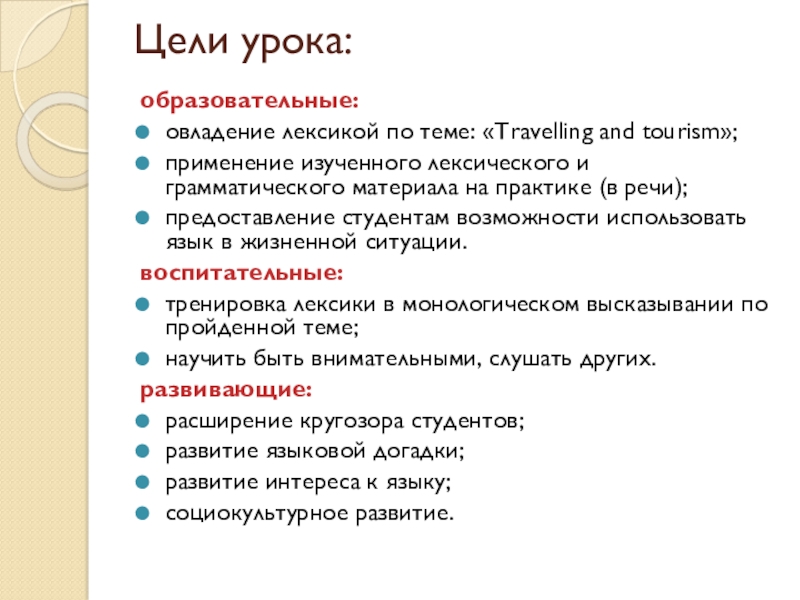 Цели урока:

образовательные:

овладение лексикой по теме: «Travelling and tourism»;

применение изученного лексического и грамматического материала на практике (в речи);

предоставление студентам возможности использовать язык в жизненной ситуации.

воспитательные:

тренировка лексики в монологическом высказывании по пройденной теме;

научить быть внимательными, слушать других.

развивающие:

расширение кругозора студентов;

развитие языковой догадки;

развитие интереса к языку;

социокультурное развитие.